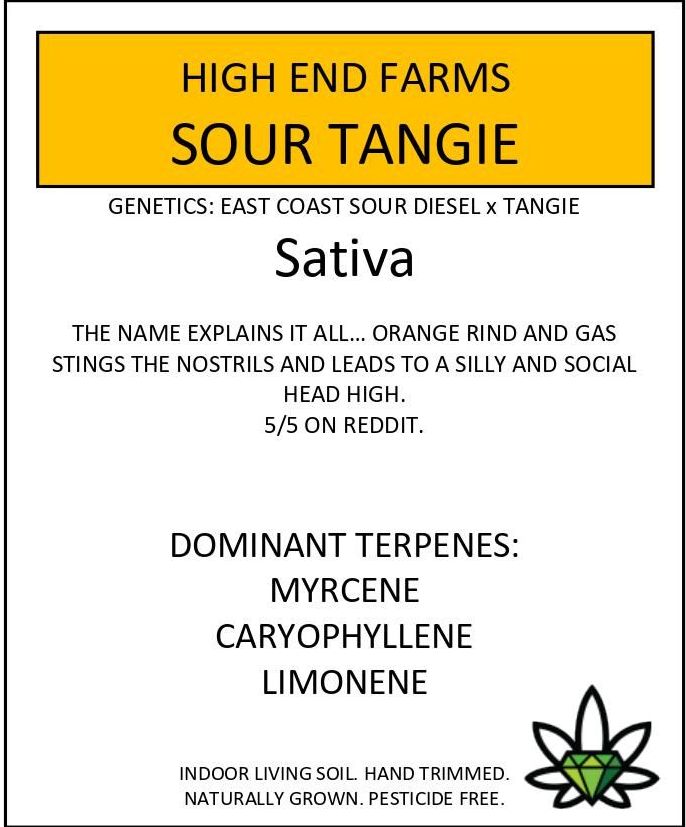 HIGH END FARMS
SOUR TANGIE

GENETICS: EAST COAST SOUR DIESEL x TANGIE

Sativa

THE NAME EXPLAINS IT ALL… ORANGE RIND AND GAS STINGS THE NOSTRILS AND LEADS TO A SILLY AND SOCIAL HEAD HIGH.
5/5 ON REDDIT.

DOMINANT TERPENES:
MYRCENE
CARYOPHYLLENE
LIMONENE

INDOOR LIVING SOIL. HAND TRIMMED.
NATURALLY GROWN. PESTICIDE FREE.